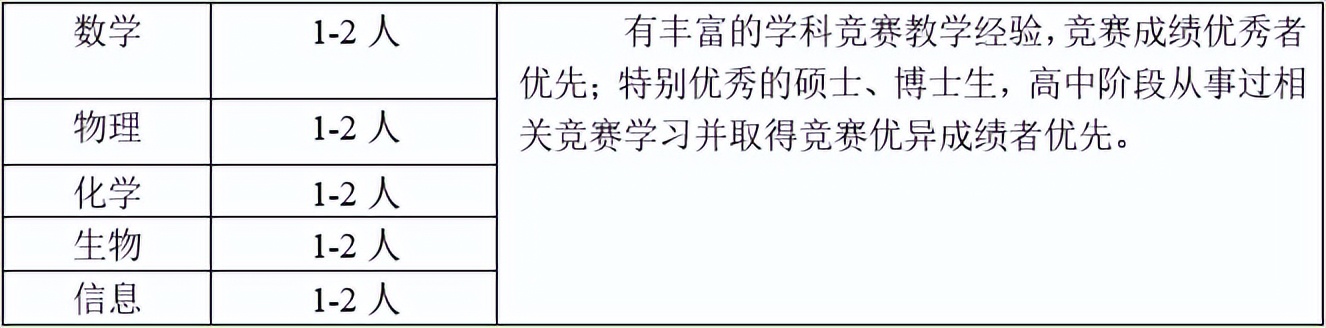 | 数学 | 1-2 人 | 有丰富的学科竞赛教学经验,竞赛成绩优秀者优先;特别优秀的硕士、博士生,高中阶段从事过相关竞赛学习并取得竞赛优异成绩者优先。 |
|---|---|---|
| 物理 | 1-2 人 | |
| 化学 | 1-2 人 | |
| 生物 | 1-2 人 | |
| 信息 | 1-2 人 | |